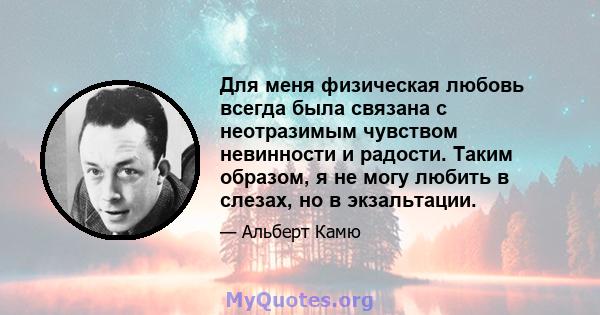 Для меня физическая любовь всегда была связана с неотразимым чувством невинности и радости. Таким образом, я не могу любить в слезах, но в экзальтации.

— Альберт Камю

MyQuotes.org